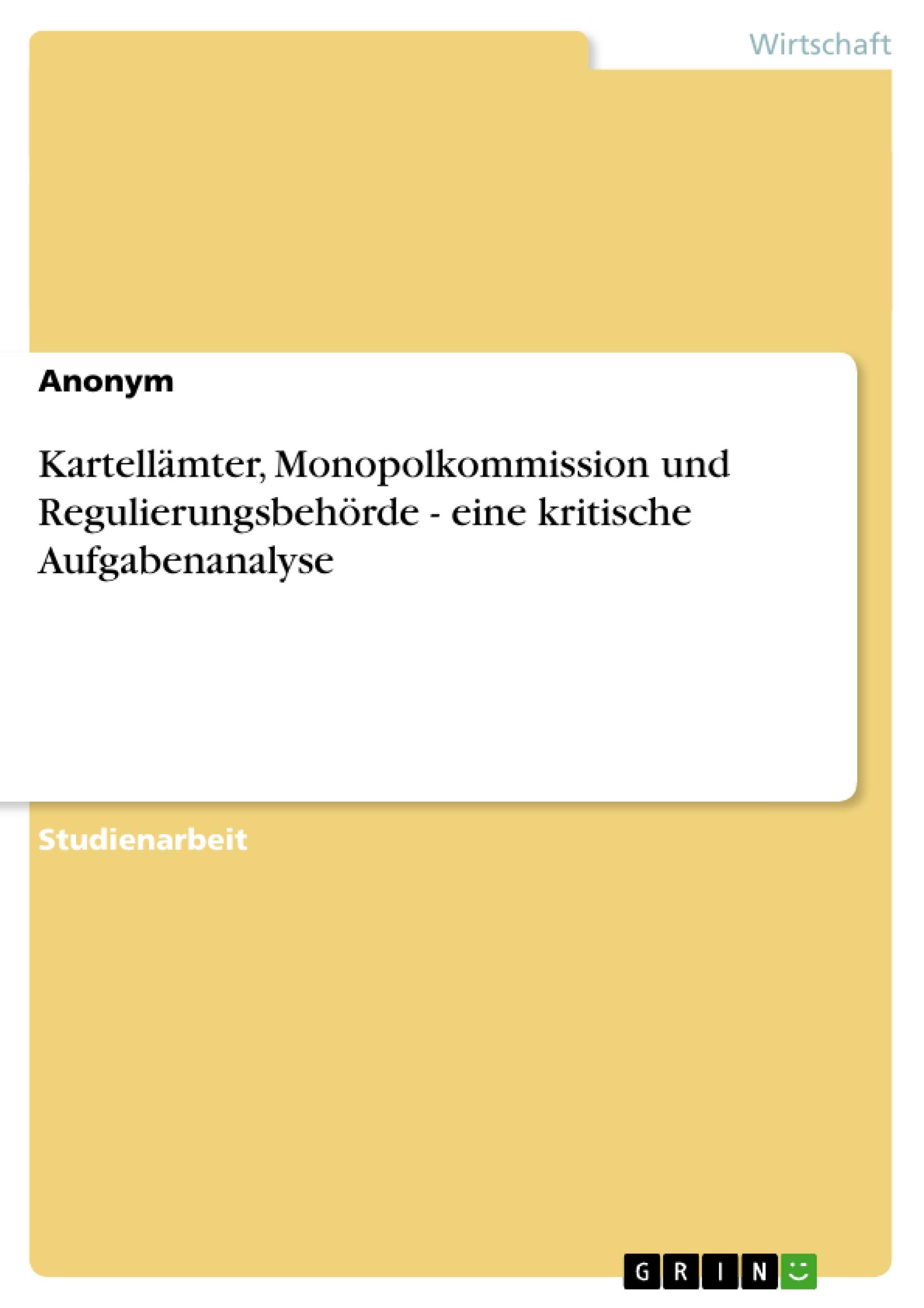 Wirtschaft

Anonym

Kartellämter, Monopolkommission und Regulierungsbehörde - eine kritische Aufgabenanalyse

Studienarbeit

GRIN